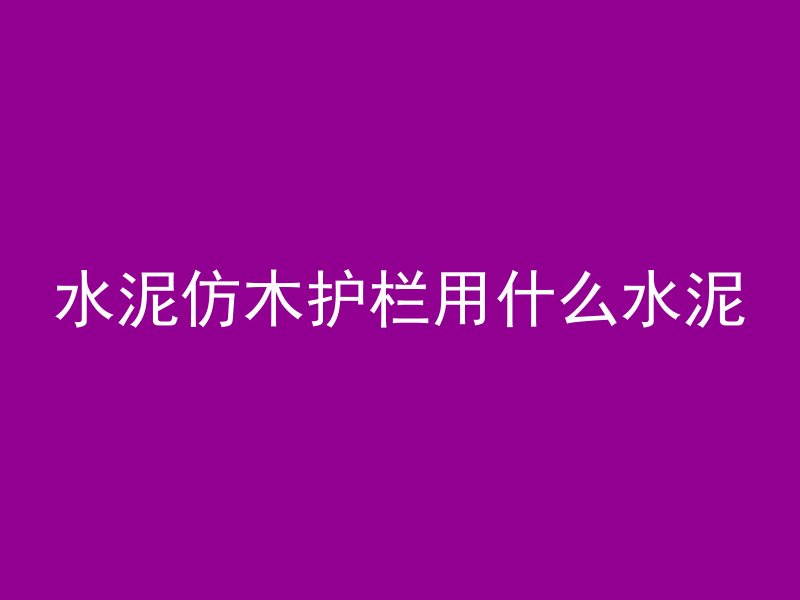 水泥仿木护栏用什么水泥